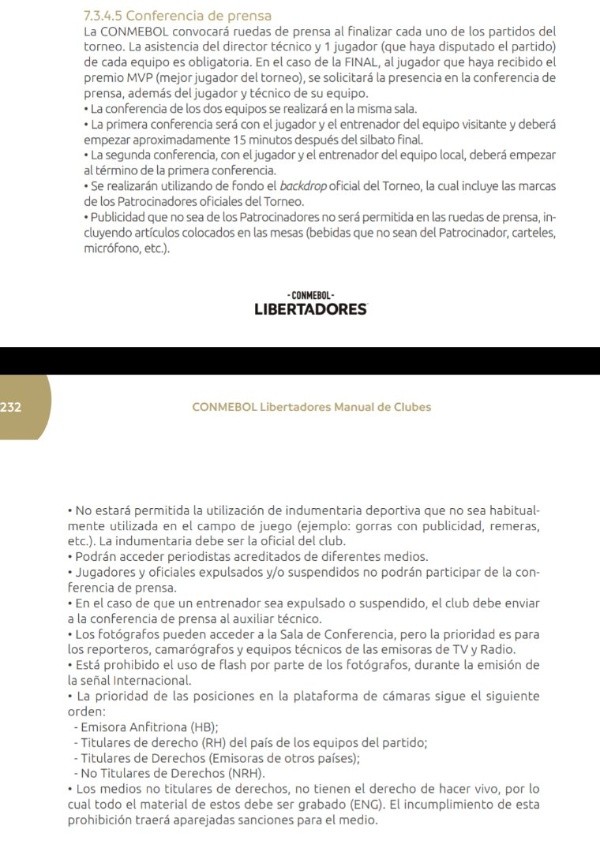 7.3.4.5 Conferencia de prensa
La CONMEBOL convocará ruedas de prensa al finalizar cada uno de los partidos del torneo. La asistencia del director técnico y 1 jugador (que haya disputado el partido) de cada equipo es obligatoria. En el caso de la FINAL, al jugador que haya recibido el premio MVP (mejor jugador del torneo), se solicitará la presencia en la conferencia de prensa, además del jugador y técnico de su equipo.
• La conferencia de los dos equipos se realizará en la misma sala.
• La primera conferencia será con el jugador y el entrenador del equipo visitante y deberá empezar aproximadamente 15 minutos después del silbato final.
• La segunda conferencia, con el jugador y el entrenador del equipo local, deberá empezar al término de la primera conferencia.
• Se realizarán utilizando de fondo el backdrop oficial del Torneo, la cual incluye las marcas de los Patrocinadores oficiales del Torneo.
• Publicidad que no sea de los Patrocinadores no será permitida en las ruedas de prensa, incluyendo artículos colocados en las mesas (bebidas que no sean del Patrocinador, carteles, micrófono, etc.).

- CONMEBOL -
LIBERTADORES

232

CONMEBOL Libertadores Manual de Clubes

• No estará permitida la utilización de indumentaria deportiva que no sea habitualmente utilizada en el campo de juego (ejemplo: gorras con publicidad, remeras, etc.). La indumentaria debe ser la oficial del club.
• Podrán acceder periodistas acreditados de diferentes medios.
• Jugadores y oficiales expulsados y/o suspendidos no podrán participar de la conferencia de prensa.
• En el caso de que un entrenador sea expulsado o suspendido, el club debe enviar a la conferencia de prensa al auxiliar técnico.
• Los fotógrafos pueden acceder a la Sala de Conferencia, pero la prioridad es para los reporteros, camarógrafos y equipos técnicos de las emisoras de TV y Radio.
• Está prohibido el uso de flash por parte de los fotógrafos, durante la emisión de la señal Internacional.
• La prioridad de las posiciones en la plataforma de cámaras sigue el siguiente orden:
- Emisora Anfitriona (HB);
- Titulares de derecho (RH) del país de los equipos del partido;
- Titulares de Derechos (Emisoras de otros países);
- No Titulares de Derechos (NRH).
• Los medios no titulares de derechos, no tienen el derecho de hacer vivo, por lo cual todo el material de estos debe ser grabado (ENG). El incumplimiento de esta prohibición traerá aparejadas sanciones para el medio.